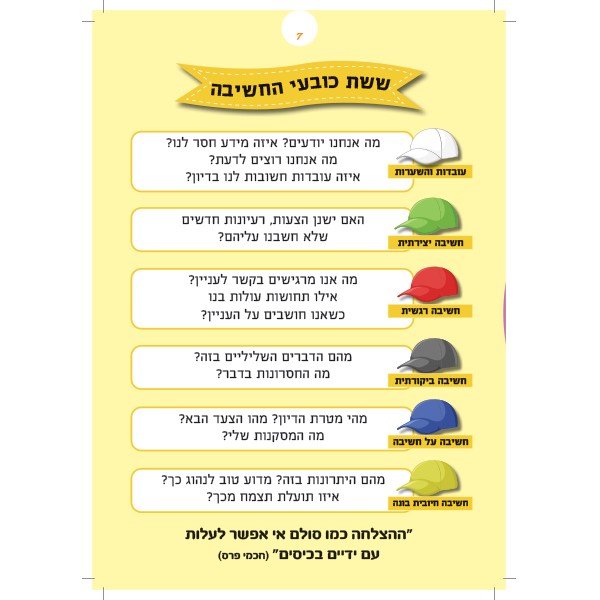 7

ששת כובעי החשיבה

עובדות והשערות

מה אנחנו יודעים? איזה מידע חסר לנו?
מה אנחנו רוצים לדעת?
איזה עובדות חשובות לנו בדיון?

חשיבה יצירתית

האם ישנן הצעות, רעיונות חדשים
שלא חשבנו עליהם?

חשיבה רגשית

מה אנו מרגישים בקשר לעניין?
אילו תחושות עולות בנו
כשאנו חושבים על העניין?

חשיבה ביקורתית

מהם הדברים השליליים בזה?
מה החסרונות בדבר?

חשיבה על חשיבה

מהי מטרת הדיון? מהו הצעד הבא?
מה המסקנות שלי?

חשיבה חיובית בונה

מהם היתרונות בזה? מדוע טוב לנהוג כך?
איזו תועלת תצמח מכך?

"ההצלחה כמו סולם אי אפשר לעלות
עם ידיים בכיסים" (חכמי פרס)